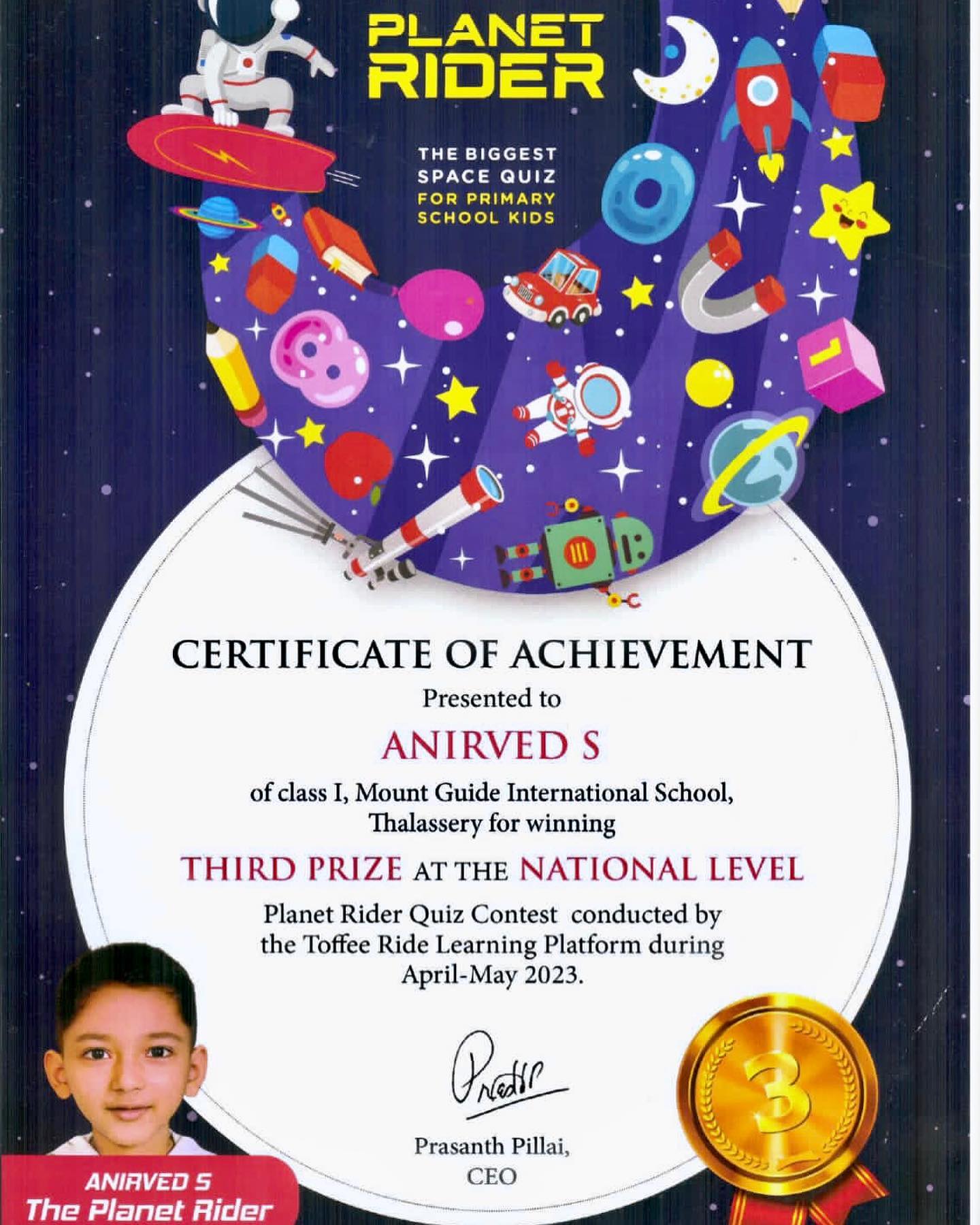 PLANET RIDER

THE BIGGEST SPACE QUIZ FOR PRIMARY SCHOOL KIDS

CERTIFICATE OF ACHIEVEMENT

Presented to

ANIRVED S

of class I, Mount Guide International School, Thalassery for winning

THIRD PRIZE AT THE NATIONAL LEVEL

Planet Rider Quiz Contest conducted by the Toffee Ride Learning Platform during April-May 2023.

Prasanth Pillai,
CEO

3

ANIRVED S
The Planet Rider